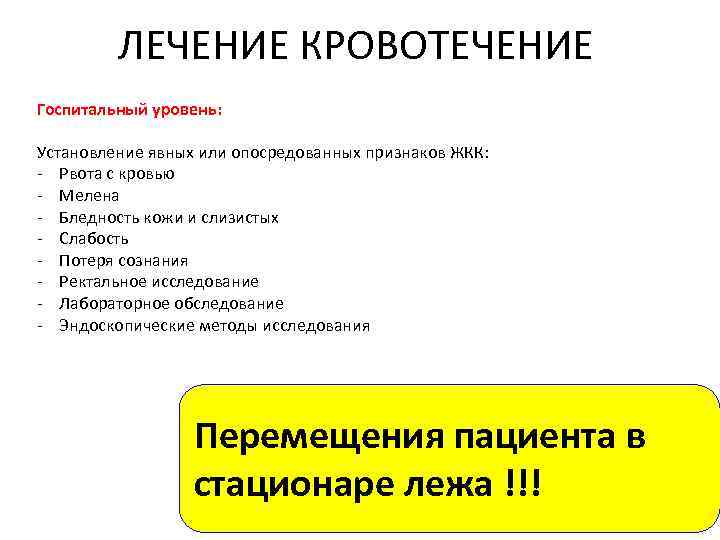 ЛЕЧЕНИЕ КРОВОТЕЧЕНИЕ

Госпитальный уровень:

Установление явных или опосредованных признаков ЖКК:
- Рвота с кровью
- Мелена
- Бледность кожи и слизистых
- Слабость
- Потеря сознания
- Ректальное исследование
- Лабораторное обследование
- Эндоскопические методы исследования

Перемещения пациента в стационаре лежа !!!